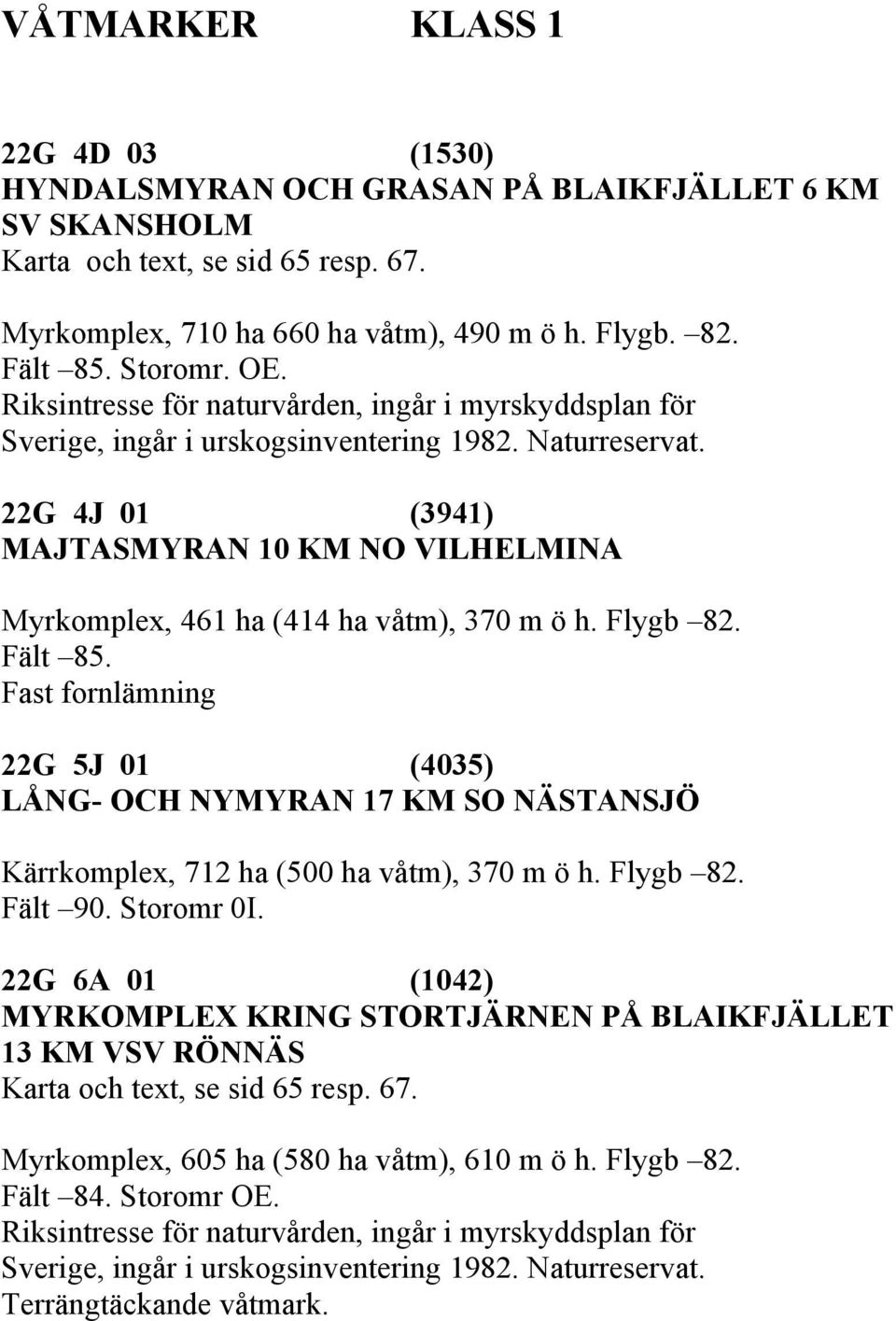 VÅTMARKER KLASS 1

22G 4D 03 (1530)
HYNDALSMYRAN OCH GRASAN PÅ BLAIKFJÄLLET 6 KM SV SKANSHOLM
Karta och text, se sid 65 resp. 67.

Myrkomplex, 710 ha 660 ha våtm), 490 m ö h. Flygb. –82. Fält –85. Storomr. OE.
Riksintresse för naturvården, ingår i myrskyddsplan för Sverige, ingår i urskogsinventering 1982. Naturreservat.

22G 4J 01 (3941)
MAJTASMYRAN 10 KM NO VILHELMINA

Myrkomplex, 461 ha (414 ha våtm), 370 m ö h. Flygb –82. Fält –85.
Fast fornlämning

22G 5J 01 (4035)
LÅNG- OCH NYMYRAN 17 KM SO NÄSTANSJÖ

Kärrkomplex, 712 ha (500 ha våtm), 370 m ö h. Flygb –82. Fält –90. Storomr 0I.

22G 6A 01 (1042)
MYRKOMPLEX KRING STORTJÄRNEN PÅ BLAIKFJÄLLET 13 KM VSV RÖNNÄS
Karta och text, se sid 65 resp. 67.

Myrkomplex, 605 ha (580 ha våtm), 610 m ö h. Flygb –82. Fält –84. Storomr OE.
Riksintresse för naturvården, ingår i myrskyddsplan för Sverige, ingår i urskogsinventering 1982. Naturreservat.
Terrängtäckande våtmark.